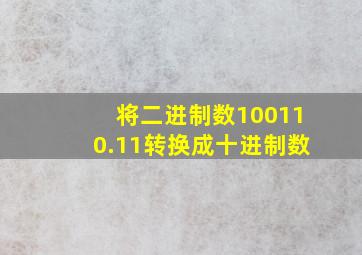 将二进制数100110.11转换成十进制数